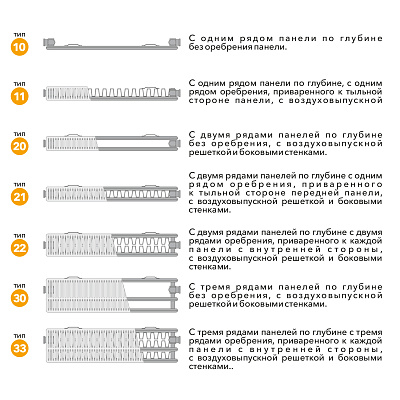 тип
10

С одним рядом панели по глубине без оребрения панели.

тип
11

С одним рядом панели по глубине, с одним рядом оребрения, приваренного к тыльной стороне панели, с воздуховыпускной

тип
20

С двумя рядами панелей по глубине без оребрения, с воздуховыпускной решеткой и боковыми стенками.

тип
21

С двумя рядами панелей по глубине с одним рядом оребрения, приваренного к тыльной стороне передней панели, с воздуховыпускной решеткой и боковыми стенками.

тип
22

С двумя рядами панелей по глубине с двумя рядами оребрения, приваренного к каждой панели с внутренней стороны, с воздуховыпускной решеткой и боковыми стенками.

тип
30

С тремя рядами панелей по глубине без оребрения, с воздуховыпускной решеткой и боковыми стенками.

тип
33

С тремя рядами панелей по глубине с тремя рядами оребрения, приваренного к каждой панели с внутренней стороны, с воздуховыпускной решеткой и боковыми стенками..